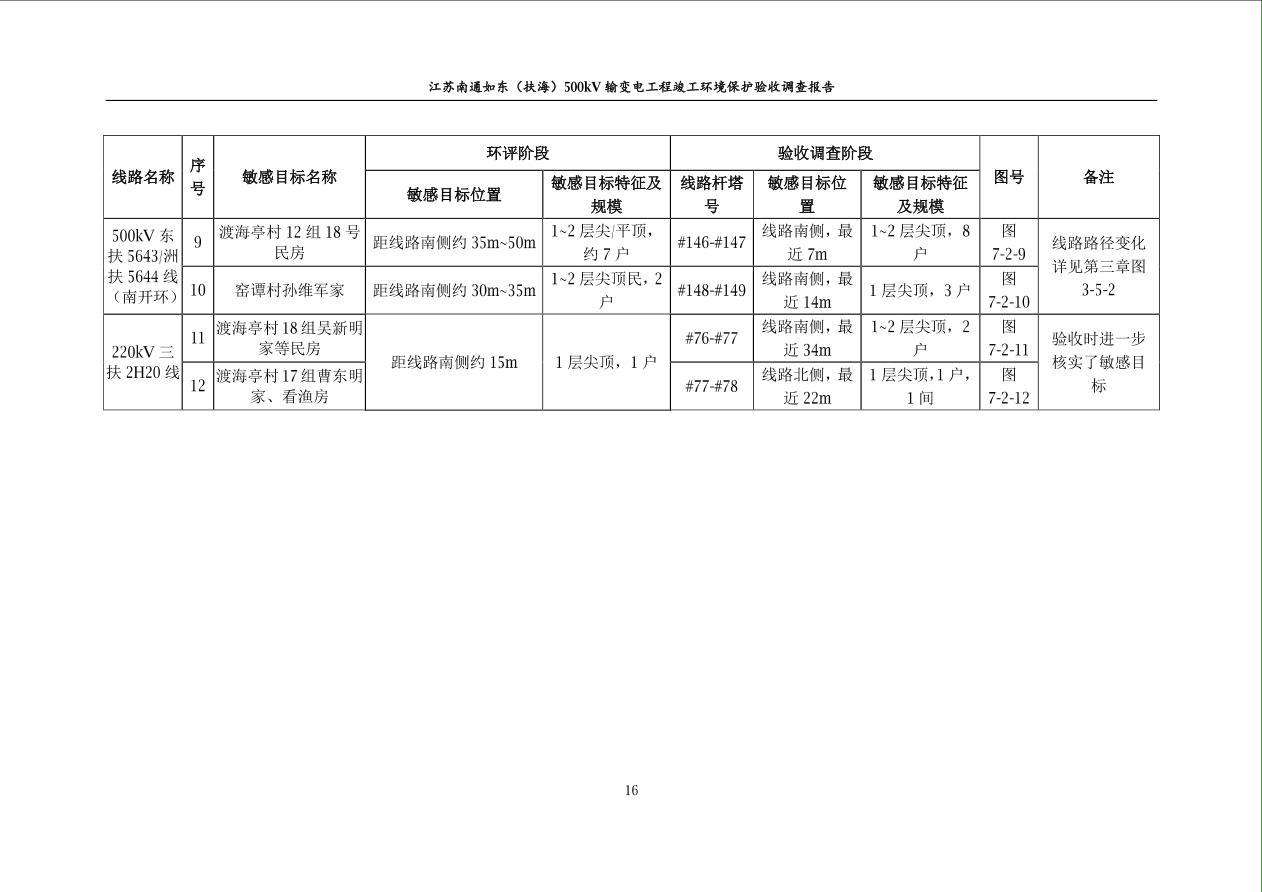 江苏南通如东（扶海）500kV 输变电工程竣工环境保护验收调查报告

| 线路名称 | 序号 | 敏感目标名称 | 环评阶段 | | 验收调查阶段 | | | 图号 | 备注 |
|---|---|---|---|---|---|---|---|---|---|
| | | | 敏感目标位置 | 敏感目标特征及规模 | 线路杆塔号 | 敏感目标位置 | 敏感目标特征及规模 | | |
| 500kV 东扶 5643/洲扶 5644 线（南开环） | 9 | 渡海亭村 12 组 18 号民房 | 距线路南侧约 35m~50m | 1~2 层尖/平顶，约 7 户 | #146-#147 | 线路南侧，最近 7m | 1~2 层尖顶，8 户 | 图 7-2-9 | 线路路径变化详见第三章图 3-5-2 |
| | 10 | 窑谭村孙维军家 | 距线路南侧约 30m~35m | 1~2 层尖顶民，2 户 | #148-#149 | 线路南侧，最近 14m | 1 层尖顶，3 户 | 图 7-2-10 | |
| 220kV 三扶 2H20 线 | 11 | 渡海亭村 18 组吴新明家等民房 | 距线路南侧约 15m | 1 层尖顶，1 户 | #76-#77 | 线路南侧，最近 34m | 1~2 层尖顶，2 户 | 图 7-2-11 | 验收时进一步核实了敏感目标 |
| | 12 | 渡海亭村 17 组曹东明家、看渔房 | | | #77-#78 | 线路北侧，最近 22m | 1 层尖顶，1 户，1 间 | 图 7-2-12 | |

16